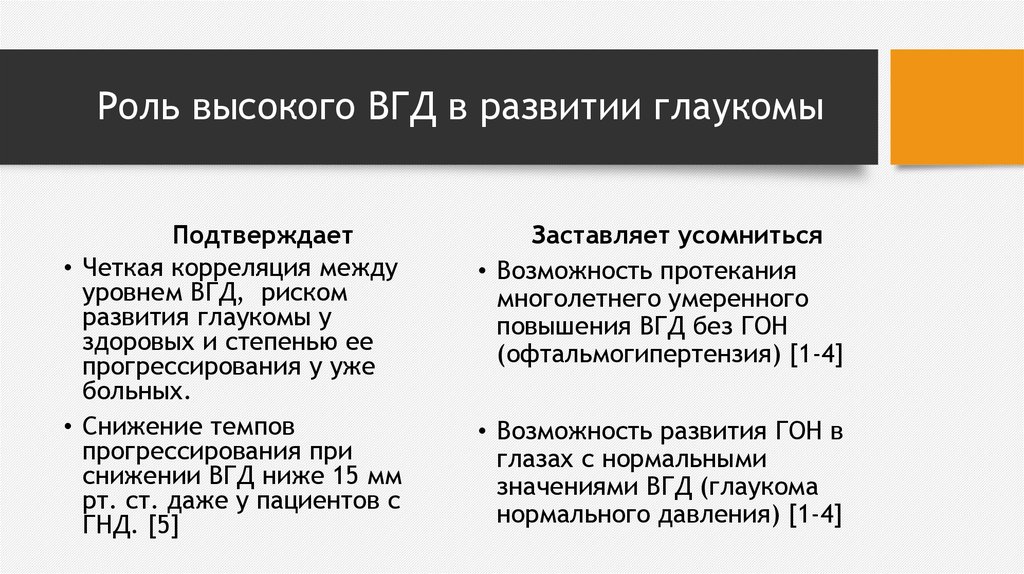 Роль высокого ВГД в развитии глаукомы

Подтверждает

• Четкая корреляция между уровнем ВГД,  риском развития глаукомы у здоровых и степенью ее прогрессирования у уже больных.

• Снижение темпов прогрессирования при снижении ВГД ниже 15 мм рт. ст. даже у пациентов с ГНД. [5]

Заставляет усомниться

• Возможность протекания многолетнего умеренного повышения ВГД без ГОН (офтальмогипертензия) [1-4]

• Возможность развития ГОН в глазах с нормальными значениями ВГД (глаукома нормального давления) [1-4]